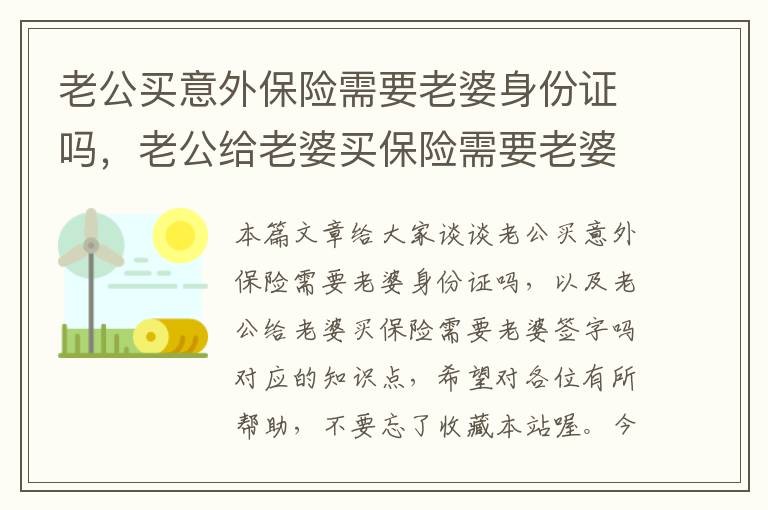 老公买意外保险需要老婆身份证吗，老公给老婆买保险需要老婆

本篇文章给大家谈谈老公买意外保险需要老婆身份证吗，以及老公给老婆买保险需要老婆签字吗对应的知识点，希望对各位有所帮助，不要忘了收藏本站喔。今